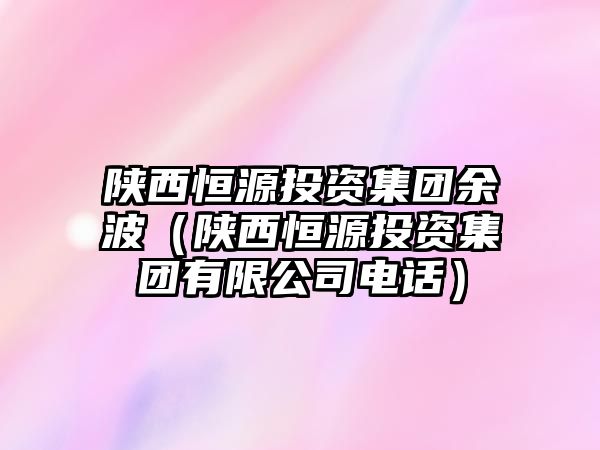 陕西恒源投资集团余波（陕西恒源投资集团有限公司电话）